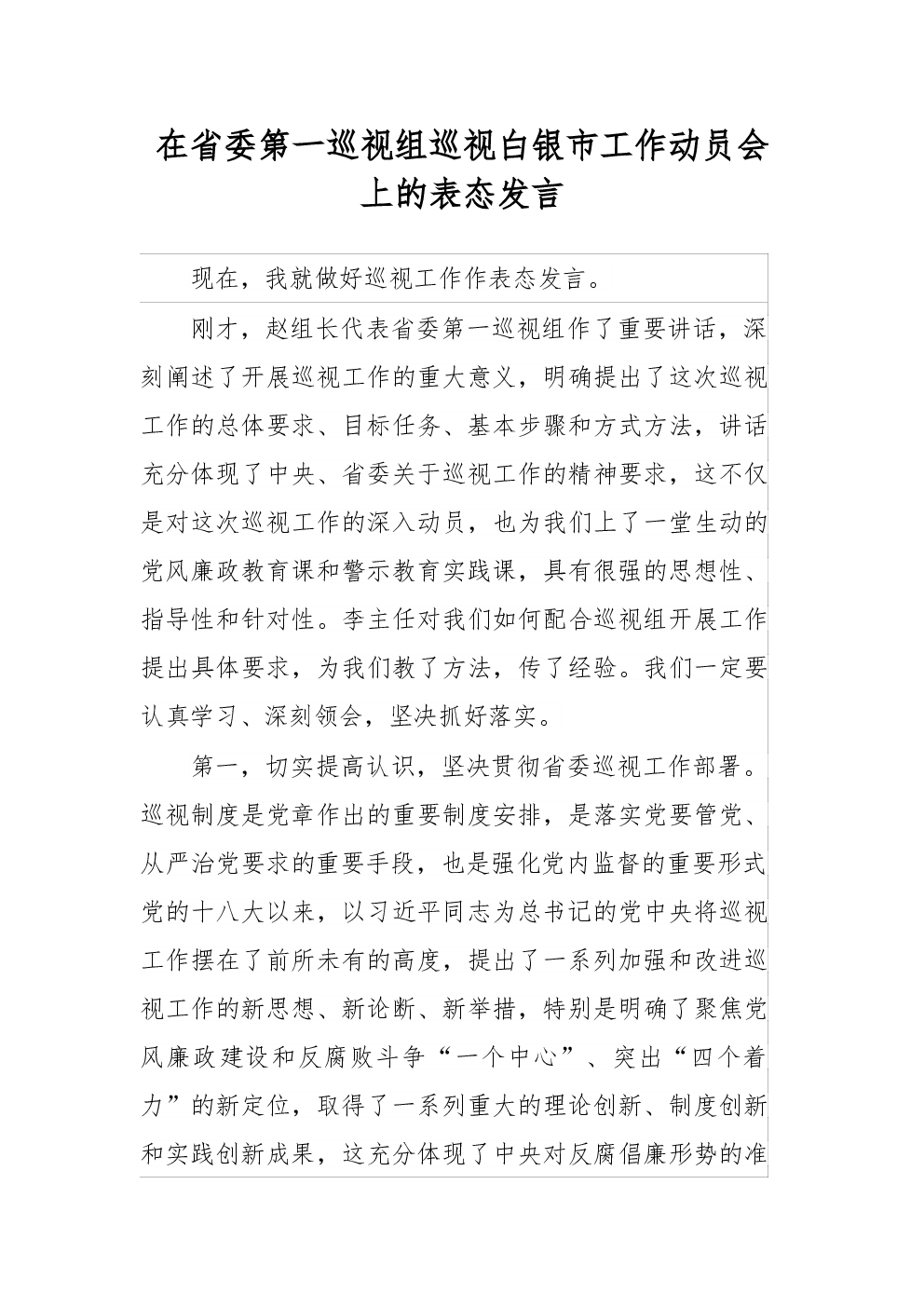 在省委第一巡视组巡视白银市工作动员会上的表态发言

现在，我就做好巡视工作作表态发言。

刚才，赵组长代表省委第一巡视组作了重要讲话，深刻阐述了开展巡视工作的重大意义，明确提出了这次巡视工作的总体要求、目标任务、基本步骤和方式方法，讲话充分体现了中央、省委关于巡视工作的精神要求，这不仅是对这次巡视工作的深入动员，也为我们上了一堂生动的党风廉政教育课和警示教育实践课，具有很强的思想性、指导性和针对性。李主任对我们如何配合巡视组开展工作提出具体要求，为我们教了方法，传了经验。我们一定要认真学习、深刻领会，坚决抓好落实。

第一，切实提高认识，坚决贯彻省委巡视工作部署。巡视制度是党章作出的重要制度安排，是落实党要管党、从严治党要求的重要手段，也是强化党内监督的重要形式党的十八大以来，以习近平同志为总书记的党中央将巡视工作摆在了前所未有的高度，提出了一系列加强和改进巡视工作的新思想、新论断、新举措，特别是明确了聚焦党风廉政建设和反腐败斗争“一个中心”、突出“四个着力”的新定位，取得了一系列重大的理论创新、制度创新和实践创新成果，这充分体现了中央对反腐倡廉形势的准